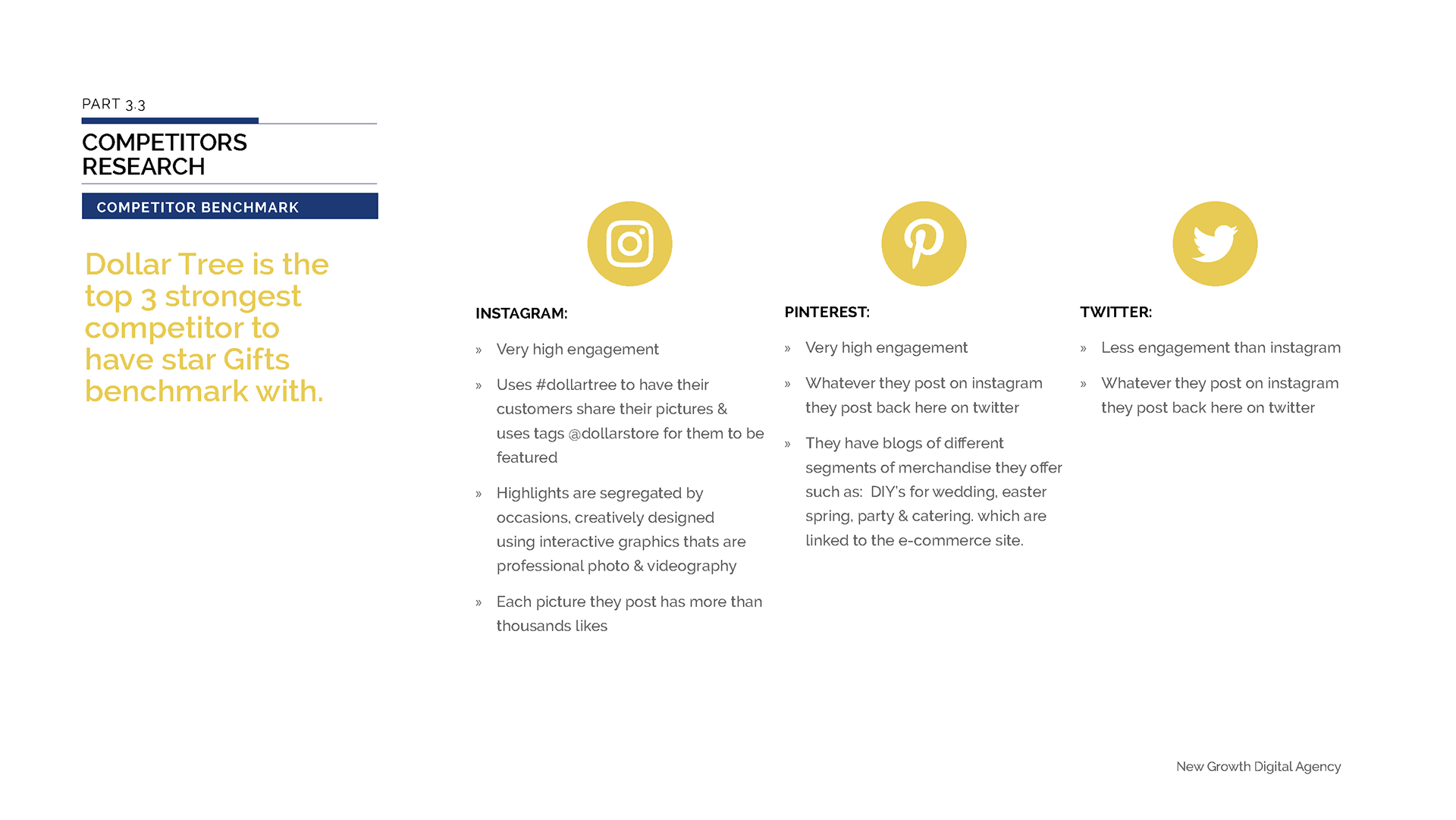 PART 3.3

COMPETITORS RESEARCH

COMPETITOR BENCHMARK

Dollar Tree is the top 3 strongest competitor to have star Gifts benchmark with.

INSTAGRAM:

» Very high engagement

» Uses #dollartree to have their customers share their pictures & uses tags @dollarstore for them to be featured

» Highlights are segregated by occasions, creatively designed using interactive graphics thats are professional photo & videography

» Each picture they post has more than thousands likes

PINTEREST:

» Very high engagement

» Whatever they post on instagram they post back here on twitter

» They have blogs of different segments of merchandise they offer such as: DIY's for wedding, easter spring, party & catering. which are linked to the e-commerce site.

TWITTER:

» Less engagement than instagram

» Whatever they post on instagram they post back here on twitter

New Growth Digital Agency